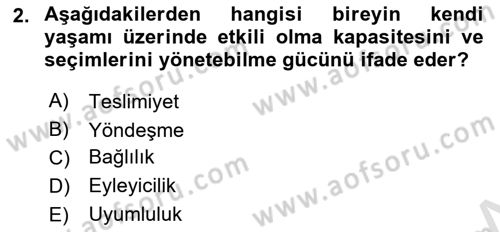 2. Aşağıdakilerden hangisi bireyin kendi yaşamı üzerinde etkili olma kapasitesini ve seçimlerini yönetebilme gücünü ifade eder?

A) Teslimiyet
B) Yöndeşme
C) Bağlılık
D) Eyleyicilik
E) Uyumluluk

www.aofsoru.com www.aofsoru.com www.aofsoru.com www.aofsoru.com